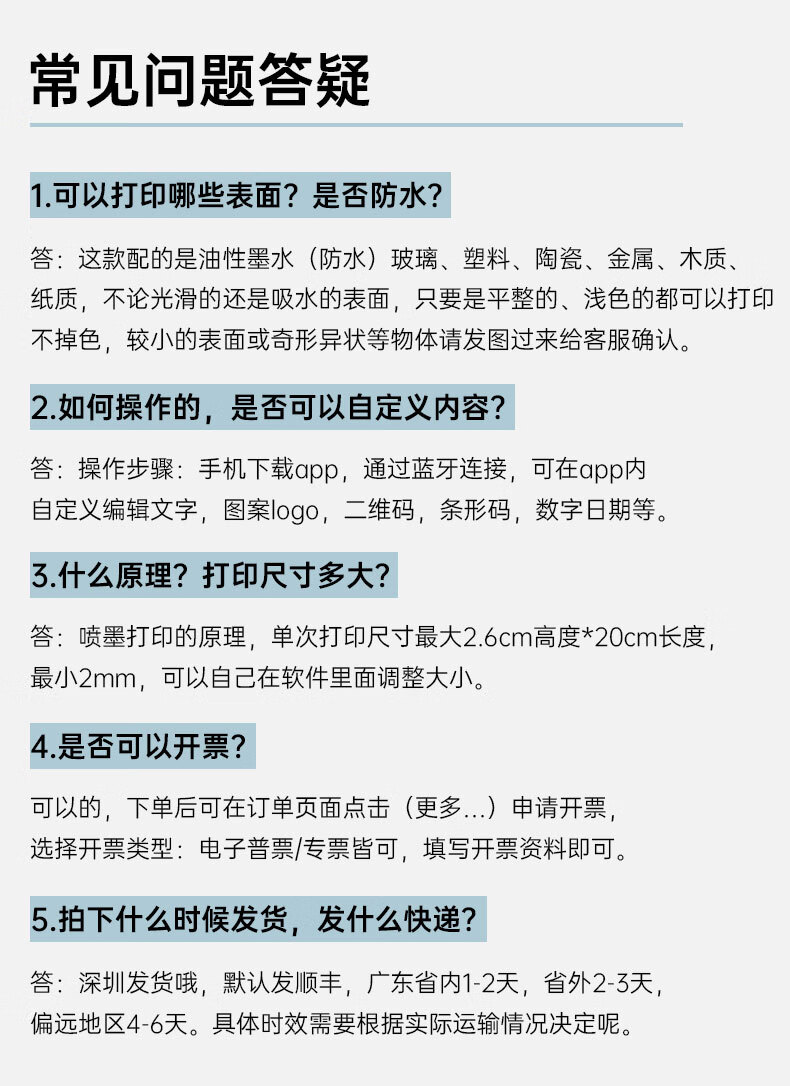 常见问题答疑

1.可以打印哪些表面？是否防水？

答：这款配的是油性墨水（防水）玻璃、塑料、陶瓷、金属、木质、纸质，不论光滑的还是吸水的表面，只要是平整的、浅色的都可以打印不掉色，较小的表面或奇形异状等物体请发图过来给客服确认。

2.如何操作的，是否可以自定义内容？

答：操作步骤：手机下载app，通过蓝牙连接，可在app内自定义编辑文字，图案logo，二维码，条形码，数字日期等。

3.什么原理？打印尺寸多大？

答：喷墨打印的原理，单次打印尺寸最大2.6cm高度*20cm长度，最小2mm，可以自己在软件里面调整大小。

4.是否可以开票？

可以的，下单后可在订单页面点击（更多...）申请开票，选择开票类型：电子普票/专票皆可，填写开票资料即可。

5.拍下什么时候发货，发什么快递？

答：深圳发货哦，默认发顺丰，广东省内1-2天，省外2-3天，偏远地区4-6天。具体时效需要根据实际运输情况决定呢。